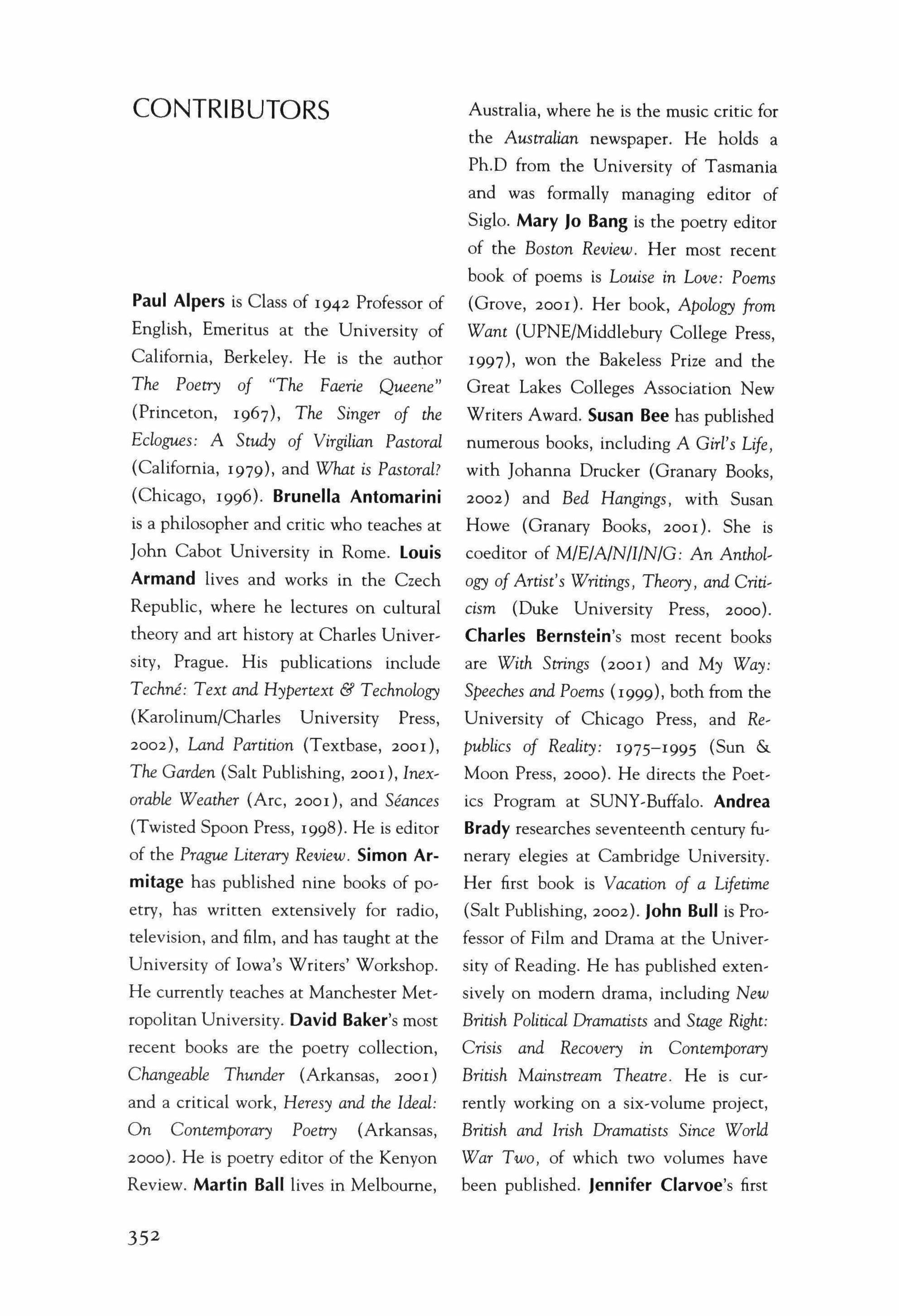 CONTRIBUTORS

Paul Alpers is Class of 1942 Professor of English, Emeritus at the University of California, Berkeley. He is the author The Poetry of "The Faerie Queene" (Princeton, 1967), The Singer of the Eclogues: A Study of Virgilian Pastoral (California, 1979), and What is Pastoral? (Chicago, 1996). Brunella Antomarini is a philosopher and critic who teaches at John Cabot University in Rome. Louis Armand lives and works in the Czech Republic, where he lectures on cultural theory and art history at Charles University, Prague. His publications include Techné: Text and Hypertext & Technology (Karolinum/Charles University Press, 2002), Land Partition (Textbase, 2001), The Garden (Salt Publishing, 2001), Inexorable Weather (Arc, 2001), and Séances (Twisted Spoon Press, 1998). He is editor of the Prague Literary Review. Simon Armitage has published nine books of poetry, has written extensively for radio, television, and film, and has taught at the University of Iowa's Writers' Workshop. He currently teaches at Manchester Metropolitan University. David Baker's most recent books are the poetry collection, Changeable Thunder (Arkansas, 2001) and a critical work, Heresy and the Ideal: On Contemporary Poetry (Arkansas, 2000). He is poetry editor of the Kenyon Review. Martin Ball lives in Melbourne, Australia, where he is the music critic for the Australian newspaper. He holds a Ph.D from the University of Tasmania and was formally managing editor of Siglo. Mary Jo Bang is the poetry editor of the Boston Review. Her most recent book of poems is Louise in Love: Poems (Grove, 2001). Her book, Apology from Want (UPNE/Middlebury College Press, 1997), won the Bakeless Prize and the Great Lakes Colleges Association New Writers Award. Susan Bee has published numerous books, including A Girl's Life, with Johanna Drucker (Granary Books, 2002) and Bed Hangings, with Susan Howe (Granary Books, 2001). She is coeditor of M/E/A/N/I/N/G: An Anthology of Artist's Writings, Theory, and Criticism (Duke University Press, 2000). Charles Bernstein's most recent books are With Strings (2001) and My Way: Speeches and Poems (1999), both from the University of Chicago Press, and Republics of Reality: 1975–1995 (Sun & Moon Press, 2000). He directs the Poetics Program at SUNY-Buffalo. Andrea Brady researches seventeenth century funerary elegies at Cambridge University. Her first book is Vacation of a Lifetime (Salt Publishing, 2002). John Bull is Professor of Film and Drama at the University of Reading. He has published extensively on modern drama, including New British Political Dramatists and Stage Right: Crisis and Recovery in Contemporary British Mainstream Theatre. He is currently working on a six-volume project, British and Irish Dramatists Since World War Two, of which two volumes have been published. Jennifer Clarvoe's first

352